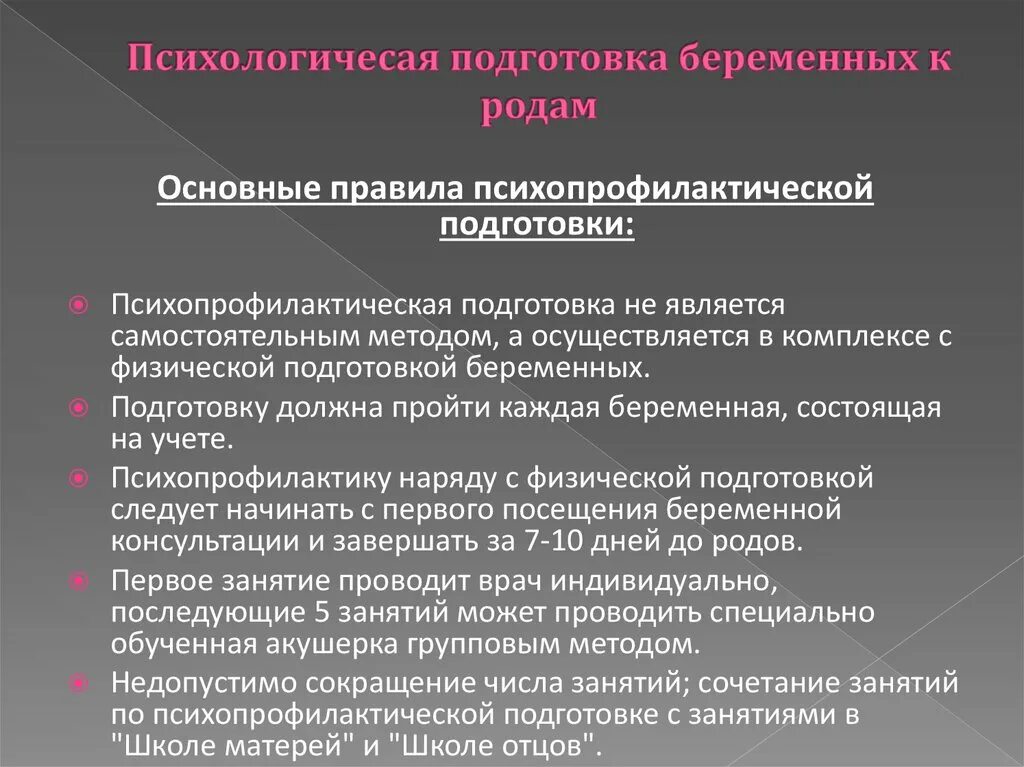 Психологичесая подготовка беременных к родам

Основные правила психопрофилактической подготовки:

Психопрофилактическая подготовка не является самостоятельным методом, а осуществляется в комплексе с физической подготовкой беременных.

Подготовку должна пройти каждая беременная, состоящая на учете.

Психопрофилактику наряду с физической подготовкой следует начинать с первого посещения беременной консультации и завершать за 7-10 дней до родов.

Первое занятие проводит врач индивидуально, последующие 5 занятий может проводить специально обученная акушерка групповым методом.

Недопустимо сокращение числа занятий; сочетание занятий по психопрофилактической подготовке с занятиями в "Школе матерей" и "Школе отцов".